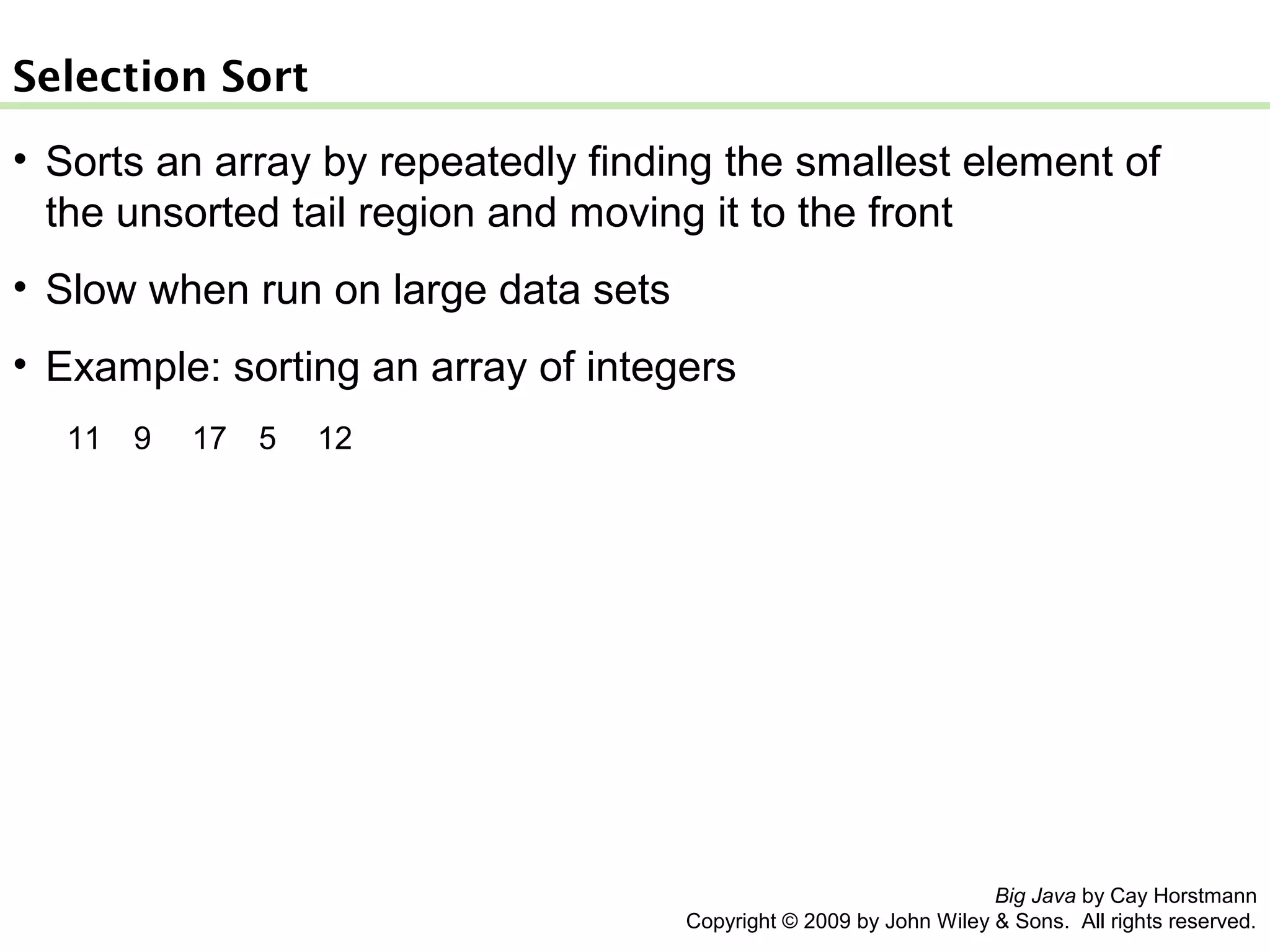 Selection Sort

• Sorts an array by repeatedly finding the smallest element of the unsorted tail region and moving it to the front

• Slow when run on large data sets

• Example: sorting an array of integers

11 9 17 5 12

Big Java by Cay Horstmann
Copyright © 2009 by John Wiley & Sons. All rights reserved.